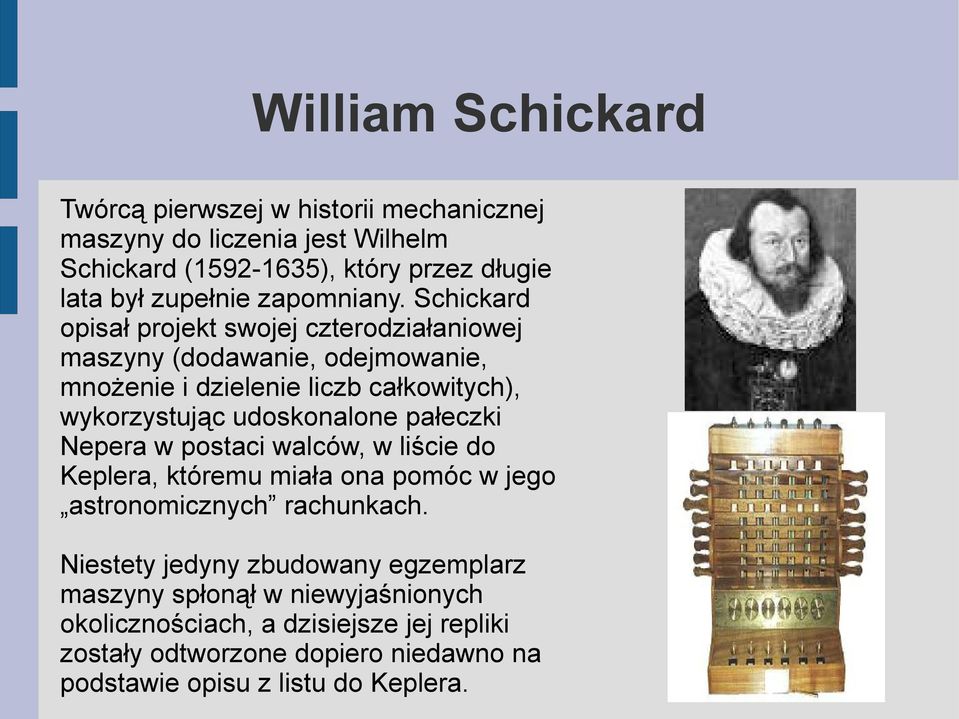 William Schickard

Twórcą pierwszej w historii mechanicznej maszyny do liczenia jest Wilhelm Schickard (1592-1635), który przez długie lata był zupełnie zapomniany. Schickard opisał projekt swojej czterodziałaniowej maszyny (dodawanie, odejmowanie, mnożenie i dzielenie liczb całkowitych), wykorzystując udoskonalone pałeczki Nepera w postaci walców, w liście do Keplera, któremu miała ona pomóc w jego „astronomicznych” rachunkach.

Niestety jedyny zbudowany egzemplarz maszyny spłonął w niewyjaśnionych okolicznościach, a dzisiejsze jej repliki zostały odtworzone dopiero niedawno na podstawie opisu z listu do Keplera.